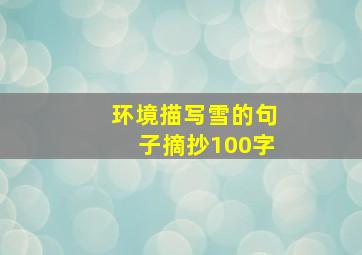 环境描写雪的句子摘抄100字